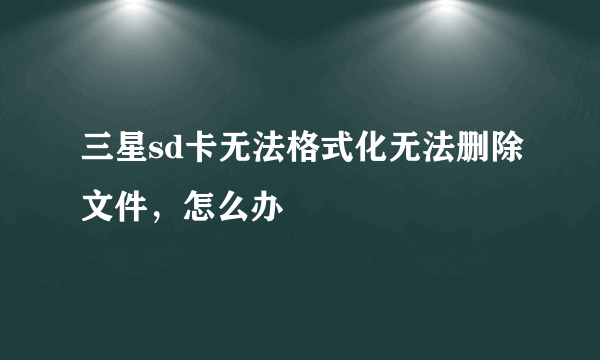 三星sd卡无法格式化无法删除文件，怎么办